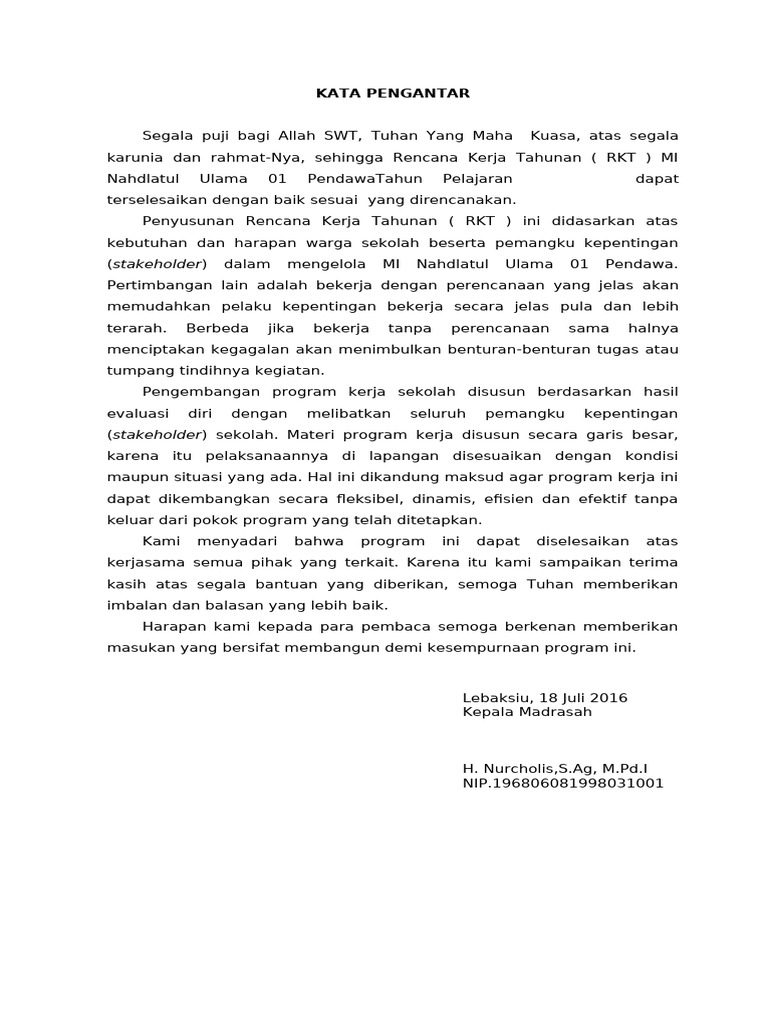 KATA PENGANTAR

Segala puji bagi Allah SWT, Tuhan Yang Maha Kuasa, atas segala karunia dan rahmat-Nya, sehingga Rencana Kerja Tahunan ( RKT ) MI Nahdlatul Ulama 01 PendawaTahun Pelajaran dapat terselesaikan dengan baik sesuai yang direncanakan.

Penyusunan Rencana Kerja Tahunan ( RKT ) ini didasarkan atas kebutuhan dan harapan warga sekolah beserta pemangku kepentingan (stakeholder) dalam mengelola MI Nahdlatul Ulama 01 Pendawa. Pertimbangan lain adalah bekerja dengan perencanaan yang jelas akan memudahkan pelaku kepentingan bekerja secara jelas pula dan lebih terarah. Berbeda jika bekerja tanpa perencanaan sama halnya menciptakan kegagalan akan menimbulkan benturan-benturan tugas atau tumpang tindihnya kegiatan.

Pengembangan program kerja sekolah disusun berdasarkan hasil evaluasi diri dengan melibatkan seluruh pemangku kepentingan (stakeholder) sekolah. Materi program kerja disusun secara garis besar, karena itu pelaksanaannya di lapangan disesuaikan dengan kondisi maupun situasi yang ada. Hal ini dikandung maksud agar program kerja ini dapat dikembangkan secara fleksibel, dinamis, efisien dan efektif tanpa keluar dari pokok program yang telah ditetapkan.

Kami menyadari bahwa program ini dapat diselesaikan atas kerjasama semua pihak yang terkait. Karena itu kami sampaikan terima kasih atas segala bantuan yang diberikan, semoga Tuhan memberikan imbalan dan balasan yang lebih baik.

Harapan kami kepada para pembaca semoga berkenan memberikan masukan yang bersifat membangun demi kesempurnaan program ini.

Lebaksiu, 18 Juli 2016
Kepala Madrasah

H. Nurcholis,S.Ag, M.Pd.I
NIP.196806081998031001